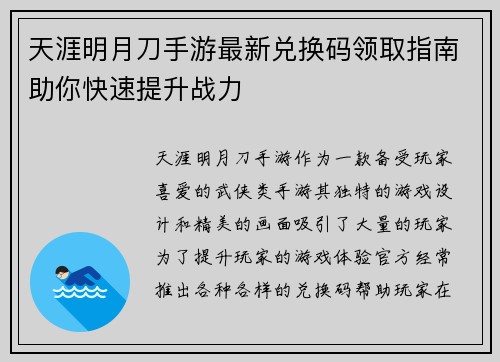 天涯明月刀手游最新兑换码领取指南助你快速提升战力

天涯明月刀手游作为一款备受玩家喜爱的武侠类手游其独特的游戏设计和精美的画面吸引了大量的玩家为了提升玩家的游戏体验官方经常推出各种各样的兑换码帮助玩家在